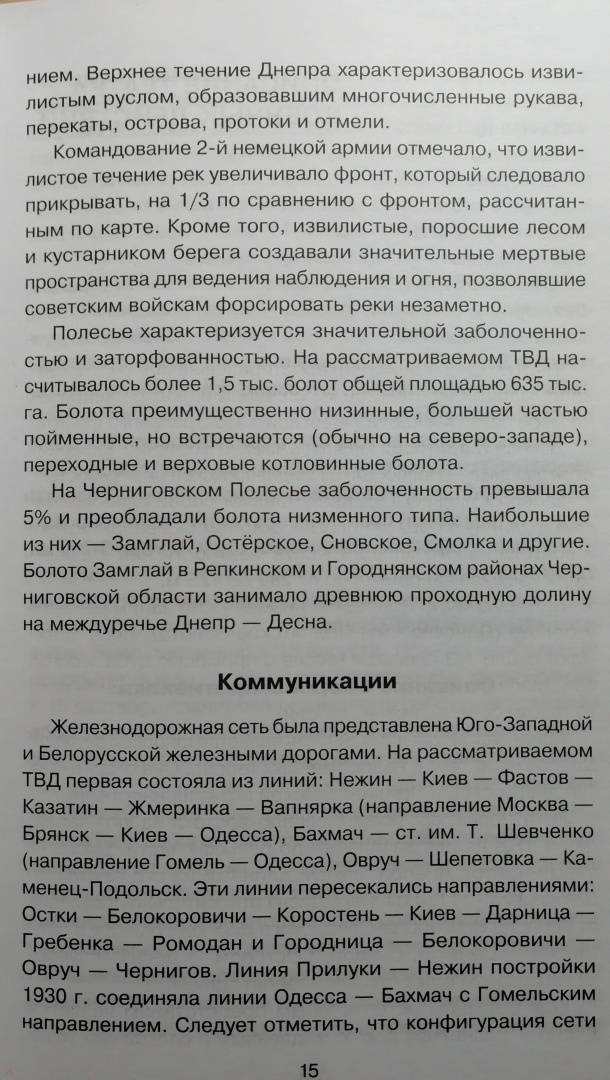 нием. Верхнее течение Днепра характеризовалось извилистым руслом, образовавшим многочисленные рукава, перекаты, острова, протоки и отмели.

Командование 2-й немецкой армии отмечало, что извилистое течение рек увеличивало фронт, который следовало прикрывать, на 1/3 по сравнению с фронтом, рассчитанным по карте. Кроме того, извилистые, поросшие лесом и кустарником берега создавали значительные мертвые пространства для ведения наблюдения и огня, позволявшие советским войскам форсировать реки незаметно.

Полесье характеризуется значительной заболоченностью и заторфованностью. На рассматриваемом ТВД насчитывалось более 1,5 тыс. болот общей площадью 635 тыс. га. Болота преимущественно низинные, большей частью пойменные, но встречаются (обычно на северо-западе), переходные и верховые котловинные болота.

На Черниговском Полесье заболоченность превышала 5% и преобладали болота низменного типа. Наибольшие из них — Замглай, Остёрское, Сновское, Смолка и другие. Болото Замглай в Репкинском и Городнянском районах Черниговской области занимало древнюю проходную долину на междуречье Днепр — Десна.

Коммуникации

Железнодорожная сеть была представлена Юго-Западной и Белорусской железными дорогами. На рассматриваемом ТВД первая состояла из линий: Нежин — Киев — Фастов — Казатин — Жмеринка — Вапнярка (направление Москва — Брянск — Киев — Одесса), Бахмач — ст. им. Т. Шевченко (направление Гомель — Одесса), Овруч — Шепетовка — Каменец-Подольск. Эти линии пересекались направлениями: Остки — Белокоровичи — Коростень — Киев — Дарница — Гребенка — Ромодан и Городница — Белокоровичи — Овруч — Чернигов. Линия Прилуки — Нежин постройки 1930 г. соединяла линии Одесса — Бахмач с Гомельским направлением. Следует отметить, что конфигурация сети

15